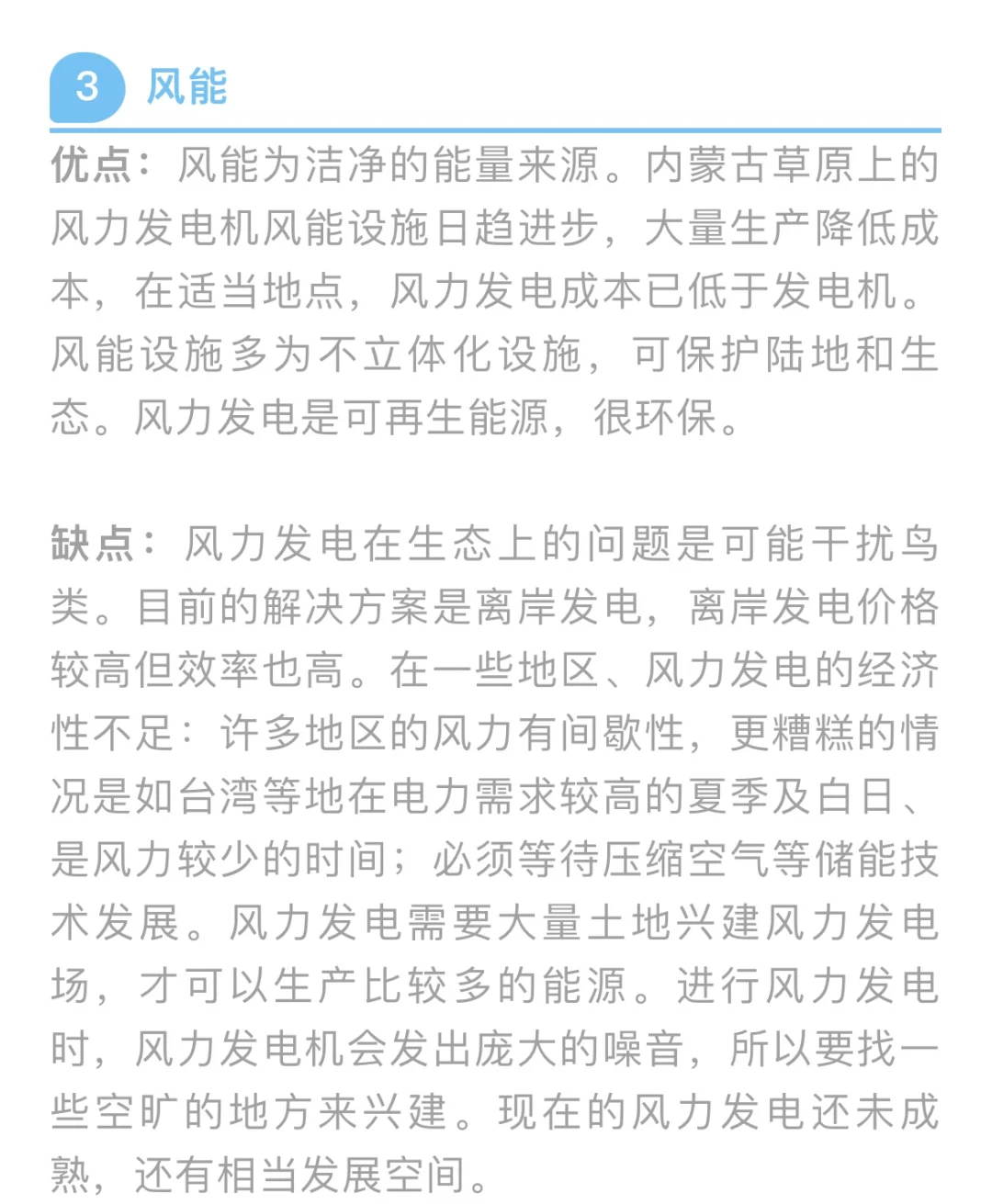 3 风能

优点：风能为洁净的能量来源。内蒙古草原上的风力发电机风能设施日趋进步，大量生产降低成本，在适当地点，风力发电成本已低于发电机。风能设施多为不立体化设施，可保护陆地和生态。风力发电是可再生能源，很环保。

缺点：风力发电在生态上的问题是可能干扰鸟类。目前的解决方案是离岸发电，离岸发电价格较高但效率也高。在一些地区、风力发电的经济性不足：许多地区的风力有间歇性，更糟糕的情况是如台湾等地在电力需求较高的夏季及白日、是风力较少的时间；必须等待压缩空气等储能技术发展。风力发电需要大量土地兴建风力发电场，才可以生产比较多的能源。进行风力发电时，风力发电机会发出庞大的噪音，所以要找一些空旷的地方来兴建。现在的风力发电还未成熟，还有相当发展空间。